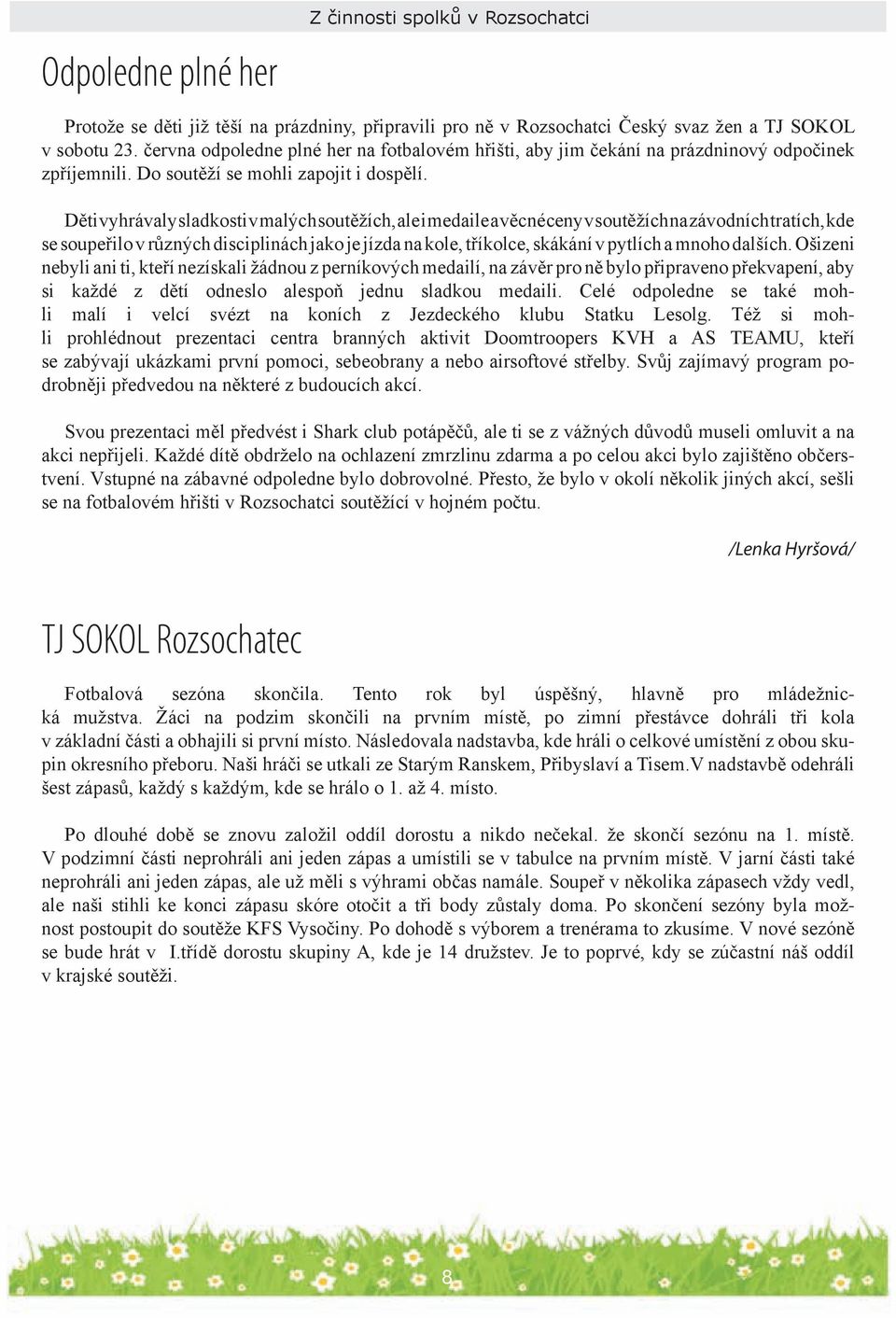 Z činnosti spolků v Rozsochatci

Odpoledne plné her

Protože se děti již těší na prázdniny, připravili pro ně v Rozsochatci Český svaz žen a TJ SOKOL v sobotu 23. června odpoledne plné her na fotbalovém hřišti, aby jim čekání na prázdninový odpočinek zpříjemnili. Do soutěží se mohli zapojit i dospělí.

Děti vyhrávaly sladkosti v malých soutěžích, ale i medaile a věcné ceny v soutěžích na závodních tratích, kde se soupeřilo v různých disciplinách jako je jízda na kole, tříkolce, skákání v pytlích a mnoho dalších. Ošizeni nebyli ani ti, kteří nezískali žádnou z perníkových medailí, na závěr pro ně bylo připraveno překvapení, aby si každé z dětí odneslo alespoň jednu sladkou medaili. Celé odpoledne se také mohli malí i velcí svézt na koních z Jezdeckého klubu Statku Lesolg. Též si mohli prohlédnout prezentaci centra branných aktivit Doomtroopers KVH a AS TEAMU, kteří se zabývají ukázkami první pomoci, sebeobrany a nebo airsoftové střelby. Svůj zajímavý program podrobněji předvedou na některé z budoucích akcí.

Svou prezentaci měl předvést i Shark club potápěčů, ale ti se z vážných důvodů museli omluvit a na akci nepřijeli. Každé dítě obdrželo na ochlazení zmrzlinu zdarma a po celou akci bylo zajištěno občerstvení. Vstupné na zábavné odpoledne bylo dobrovolné. Přesto, že bylo v okolí několik jiných akcí, sešli se na fotbalovém hřišti v Rozsochatci soutěžící v hojném počtu.

/Lenka Hyršová/

TJ SOKOL Rozsochatec

Fotbalová sezóna skončila. Tento rok byl úspěšný, hlavně pro mládežnická mužstva. Žáci na podzim skončili na prvním místě, po zimní přestávce dohráli tři kola v základní části a obhajili si první místo. Následovala nadstavba, kde hráli o celkové umístění z obou skupin okresního přeboru. Naši hráči se utkali ze Starým Ranskem, Přibyslaví a Tisem.V nadstavbě odehráli šest zápasů, každý s každým, kde se hrálo o 1. až 4. místo.

Po dlouhé době se znovu založil oddíl dorostu a nikdo nečekal. že skončí sezónu na 1. místě. V podzimní části neprohráli ani jeden zápas a umístili se v tabulce na prvním místě. V jarní části také neprohráli ani jeden zápas, ale už měli s výhrami občas namále. Soupeř v několika zápasech vždy vedl, ale naši stihli ke konci zápasu skóre otočit a tři body zůstaly doma. Po skončení sezóny byla možnost postoupit do soutěže KFS Vysočiny. Po dohodě s výborem a trenérama to zkusíme. V nové sezóně se bude hrát v I.třídě dorostu skupiny A, kde je 14 družstev. Je to poprvé, kdy se zúčastní náš oddíl v krajské soutěži.

8